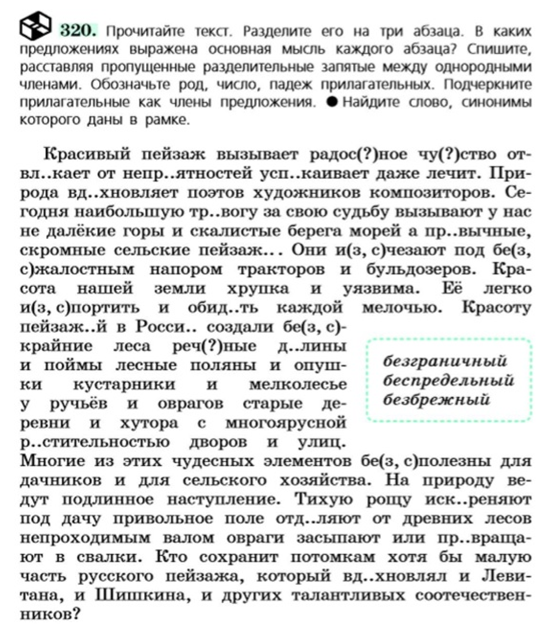 320. Прочитайте текст. Разделите его на три абзаца. В каких предложениях выражена основная мысль каждого абзаца? Спишите, расставляя пропущенные разделительные запятые между однородными членами. Обозначьте род, число, падеж прилагательных. Подчеркните прилагательные как члены предложения. ● Найдите слово, синонимы которого даны в рамке.

Красивый пейзаж вызывает радос(?)ное чу(?)ство отвл..кает от непр..ятностей усп..каивает даже лечит. Природа вд..хновляет поэтов художников композиторов. Сегодня наибольшую тр..вогу за свою судьбу вызывают у нас не далёкие горы и скалистые берега морей а пр..вычные, скромные сельские пейзаж... Они и(з, с)чезают под бе(з, с)жалостным напором тракторов и бульдозеров. Красота нашей земли хрупка и уязвима. Её легко и(з, с)портить и обид..ть каждой мелочью. Красоту пейзаж..й в Росси.. создали бе(з, с)крайние леса реч(?)ные д..лины и поймы лесные поляны и опушки кустарники и мелколесье у ручьёв и оврагов старые деревни и хутора с многоярусной р..стительностью дворов и улиц. Многие из этих чудесных элементов бе(з, с)полезны для дачников и для сельского хозяйства. На природу ведут подлинное наступление. Тихую рощу иск..реняют под дачу привольное поле отд..ляют от древних лесов непроходимым валом овраги засыпают или пр..вращают в свалки. Кто сохранит потомкам хотя бы малую часть русского пейзажа, который вд..хновлял и Левитана, и Шишкина, и других талантливых соотечественников?

безграничный
беспредельный
безбрежный